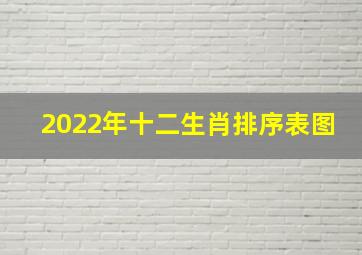 2022年十二生肖排序表图